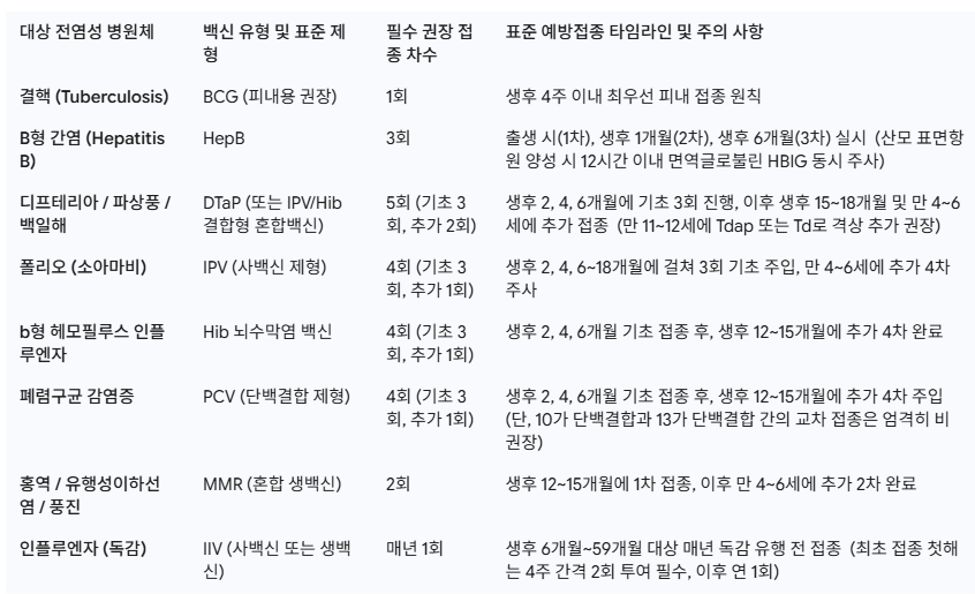 | 대상 전염성 병원체 | 백신 유형 및 표준 제형 | 필수 권장 접종 차수 | 표준 예방접종 타임라인 및 주의 사항 |
|---|---|---|---|
| 결핵 (Tuberculosis) | BCG (피내용 권장) | 1회 | 생후 4주 이내 최우선 피내 접종 원칙 |
| B형 간염 (Hepatitis B) | HepB | 3회 | 출생 시(1차), 생후 1개월(2차), 생후 6개월(3차) 실시 (산모 표면항원 양성 시 12시간 이내 면역글로불린 HBIG 동시 주사) |
| 디프테리아 / 파상풍 / 백일해 | DTaP (또는 IPV/Hib 결합형 혼합백신) | 5회 (기초 3회, 추가 2회) | 생후 2, 4, 6개월에 기초 3회 진행, 이후 생후 15~18개월 및 만 4~6세에 추가 접종 (만 11~12세에 Tdap 또는 Td로 격상 추가 권장) |
| 폴리오 (소아마비) | IPV (사백신 제형) | 4회 (기초 3회, 추가 1회) | 생후 2, 4, 6~18개월에 걸쳐 3회 기초 주입, 만 4~6세에 추가 4차 주사 |
| b형 헤모필루스 인플루엔자 | Hib 뇌수막염 백신 | 4회 (기초 3회, 추가 1회) | 생후 2, 4, 6개월 기초 접종 후, 생후 12~15개월에 추가 4차 완료 |
| 폐렴구균 감염증 | PCV (단백결합 제형) | 4회 (기초 3회, 추가 1회) | 생후 2, 4, 6개월 기초 접종 후, 생후 12~15개월에 추가 4차 주입 (단, 10가 단백결합과 13가 단백결합 간의 교차 접종은 엄격히 비권장) |
| 홍역 / 유행성이하선염 / 풍진 | MMR (혼합 생백신) | 2회 | 생후 12~15개월에 1차 접종, 이후 만 4~6세에 추가 2차 완료 |
| 인플루엔자 (독감) | IIV (사백신 또는 생백신) | 매년 1회 | 생후 6개월~59개월 대상 매년 독감 유행 전 접종 (최초 접종 첫해는 4주 간격 2회 투여 필수, 이후 연 1회) |